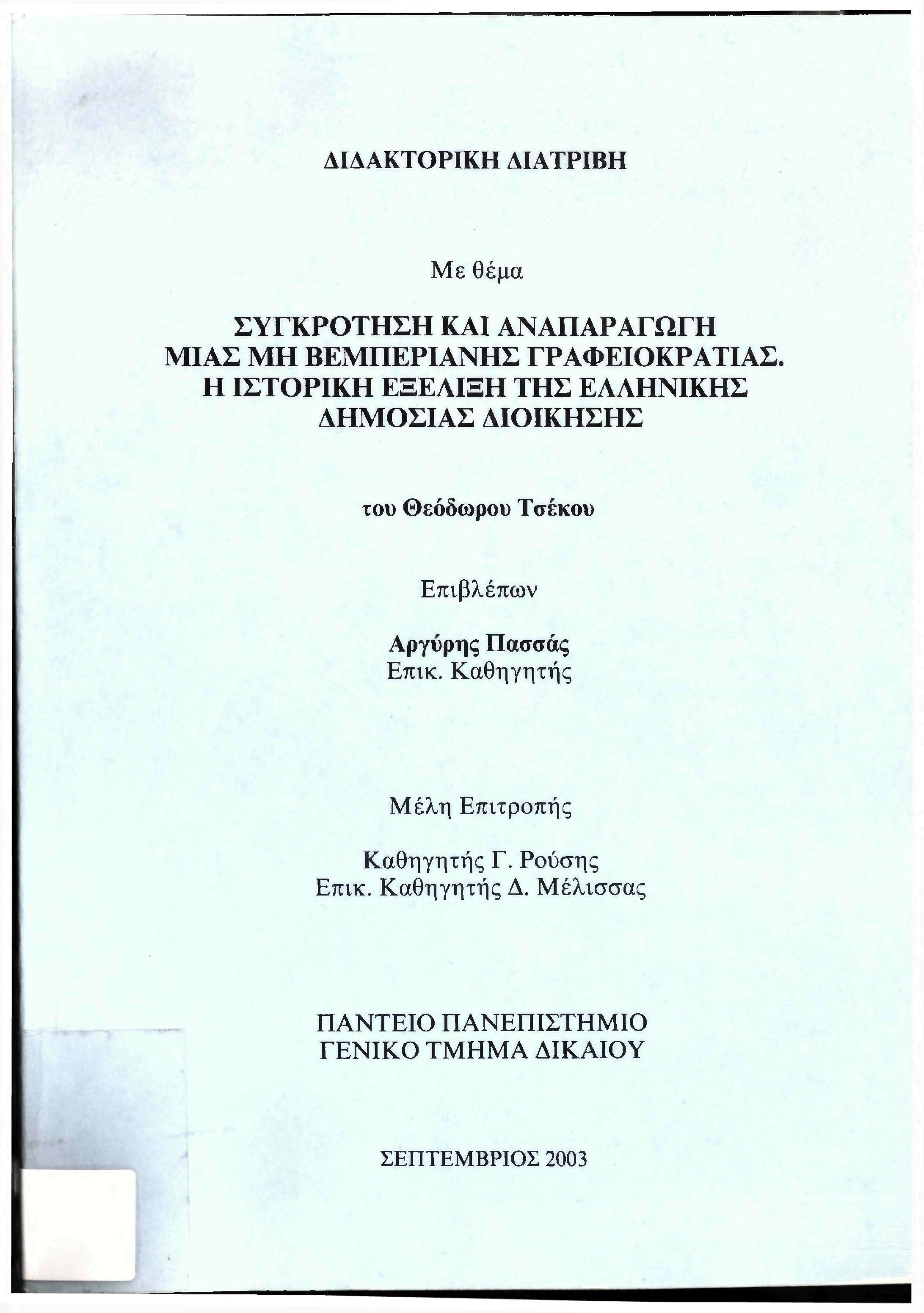 ΔΙΔΑΚΤΟΡΙΚΗ ΔΙΑΤΡΙΒΗ

Με θέμα

ΣΥΓΚΡΟΤΗΣΗ ΚΑΙ ΑΝΑΠΑΡΑΓΩΓΗ ΜΙΑΣ ΜΗ ΒΕΜΠΕΡΙΑΝΗΣ ΓΡΑΦΕΙΟΚΡΑΤΙΑΣ. Η ΙΣΤΟΡΙΚΗ ΕΞΕΛΙΞΗ ΤΗΣ ΕΛΛΗΝΙΚΗΣ ΔΗΜΟΣΙΑΣ ΔΙΟΙΚΗΣΗΣ

του Θεόδωρου Τσέκου

Επιβλέπων

Αργύρης Πασσάς
Επικ. Καθηγητής

Μέλη Επιτροπής

Καθηγητής Γ. Ρούσης
Επικ. Καθηγητής Δ. Μέλισσας

ΠΑΝΤΕΙΟ ΠΑΝΕΠΙΣΤΗΜΙΟ
ΓΕΝΙΚΟ ΤΜΗΜΑ ΔΙΚΑΙΟΥ

ΣΕΠΤΕΜΒΡΙΟΣ 2003